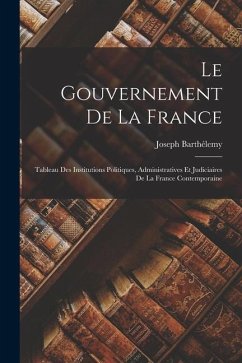 Le Gouvernement De La France

Joseph Barthélemy

Tableau Des Institutions Politiques, Administratives Et Judiciaires De La France Contemporaine